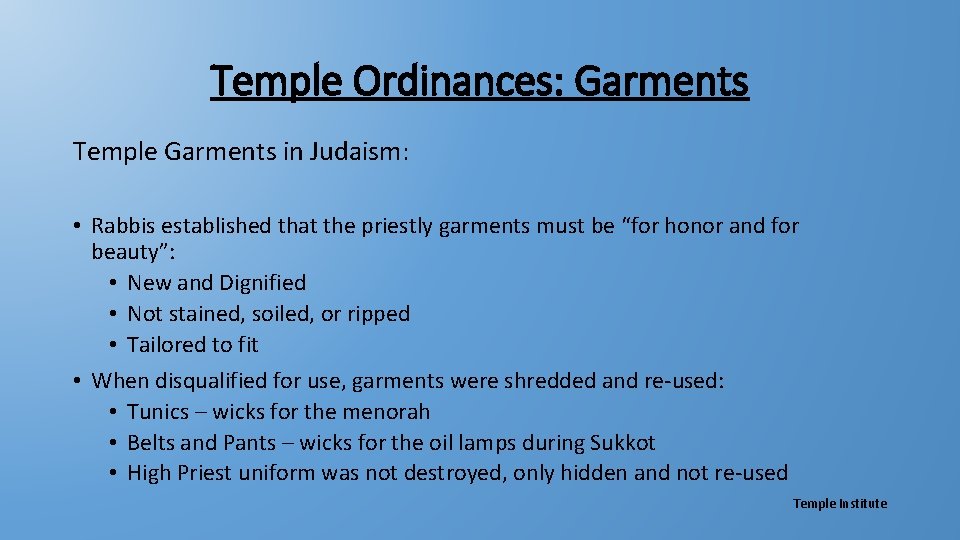 Temple Ordinances: Garments

Temple Garments in Judaism:

• Rabbis established that the priestly garments must be “for honor and for beauty”:
  • New and Dignified
  • Not stained, soiled, or ripped
  • Tailored to fit
• When disqualified for use, garments were shredded and re-used:
  • Tunics – wicks for the menorah
  • Belts and Pants – wicks for the oil lamps during Sukkot
  • High Priest uniform was not destroyed, only hidden and not re-used

Temple Institute